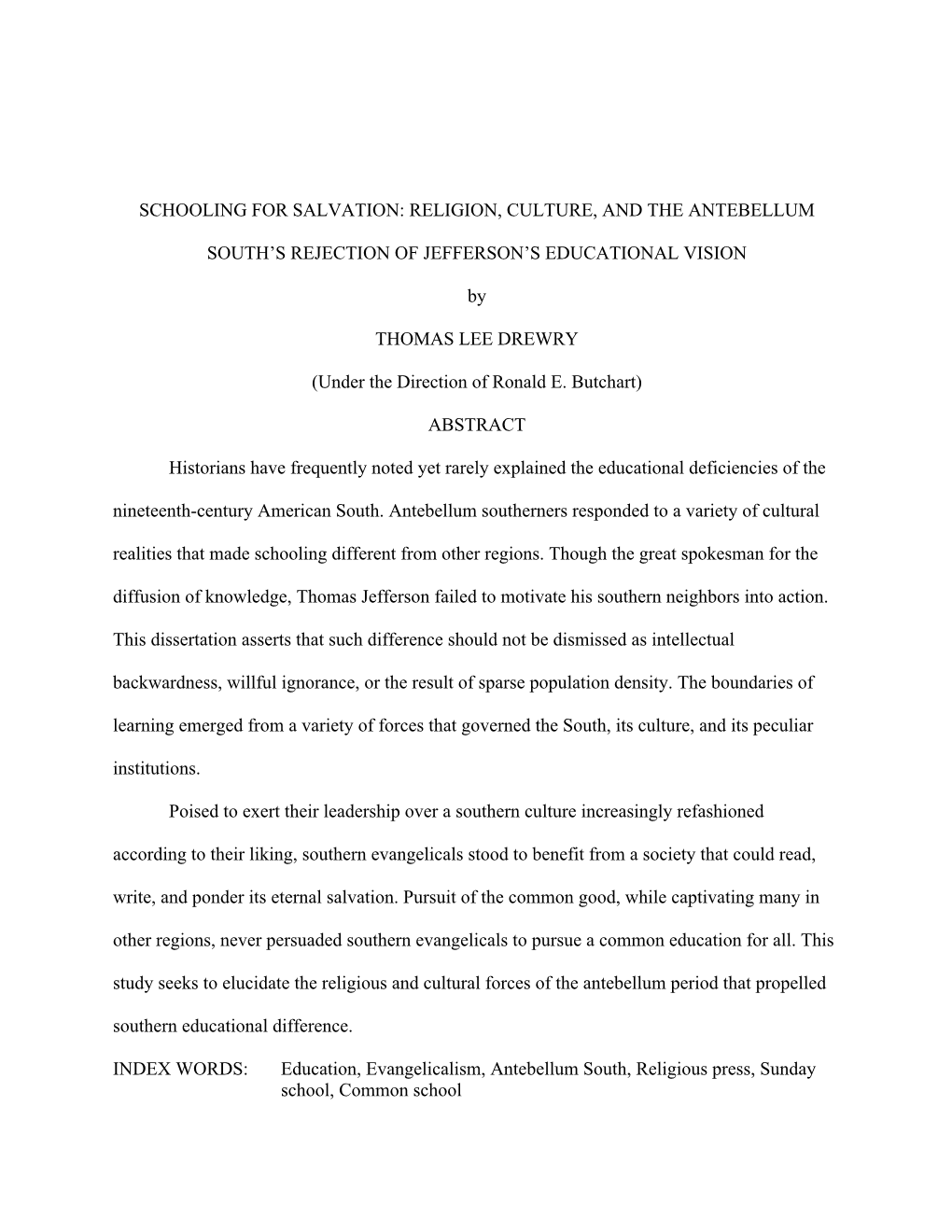 SCHOOLING FOR SALVATION: RELIGION, CULTURE, AND THE ANTEBELLUM SOUTH'S REJECTION OF JEFFERSON'S EDUCATIONAL VISION

by

THOMAS LEE DREWRY

(Under the Direction of Ronald E. Butchart)

ABSTRACT

Historians have frequently noted yet rarely explained the educational deficiencies of the nineteenth-century American South. Antebellum southerners responded to a variety of cultural realities that made schooling different from other regions. Though the great spokesman for the diffusion of knowledge, Thomas Jefferson failed to motivate his southern neighbors into action. This dissertation asserts that such difference should not be dismissed as intellectual backwardness, willful ignorance, or the result of sparse population density. The boundaries of learning emerged from a variety of forces that governed the South, its culture, and its peculiar institutions.

Poised to exert their leadership over a southern culture increasingly refashioned according to their liking, southern evangelicals stood to benefit from a society that could read, write, and ponder its eternal salvation. Pursuit of the common good, while captivating many in other regions, never persuaded southern evangelicals to pursue a common education for all. This study seeks to elucidate the religious and cultural forces of the antebellum period that propelled southern educational difference.

INDEX WORDS: Education, Evangelicalism, Antebellum South, Religious press, Sunday school, Common school